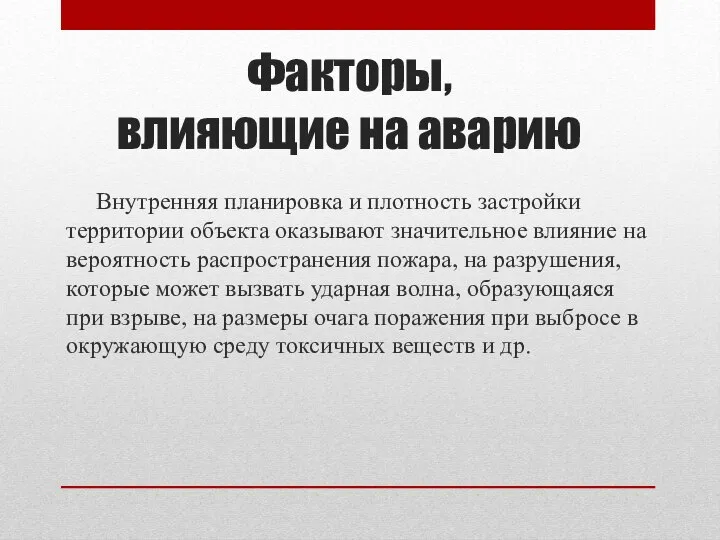 Факторы, влияющие на аварию

Внутренняя планировка и плотность застройки территории объекта оказывают значительное влияние на вероятность распространения пожара, на разрушения, которые может вызвать ударная волна, образующаяся при взрыве, на размеры очага поражения при выбросе в окружающую среду токсичных веществ и др.